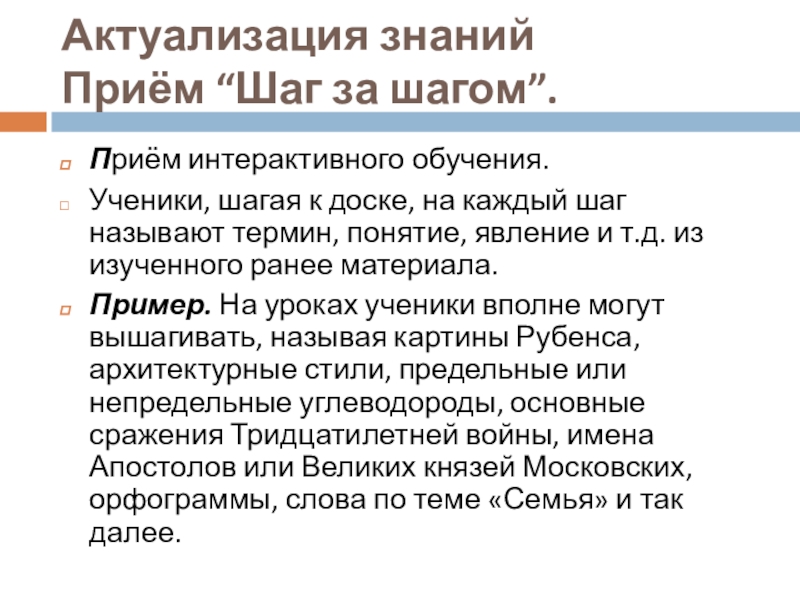 Актуализация знаний
Приём “Шаг за шагом”.

Приём интерактивного обучения.

Ученики, шагая к доске, на каждый шаг называют термин, понятие, явление и т.д. из изученного ранее материала.

Пример. На уроках ученики вполне могут вышагивать, называя картины Рубенса, архитектурные стили, предельные или непредельные углеводороды, основные сражения Тридцатилетней войны, имена Апостолов или Великих князей Московских, орфограммы, слова по теме «Семья» и так далее.